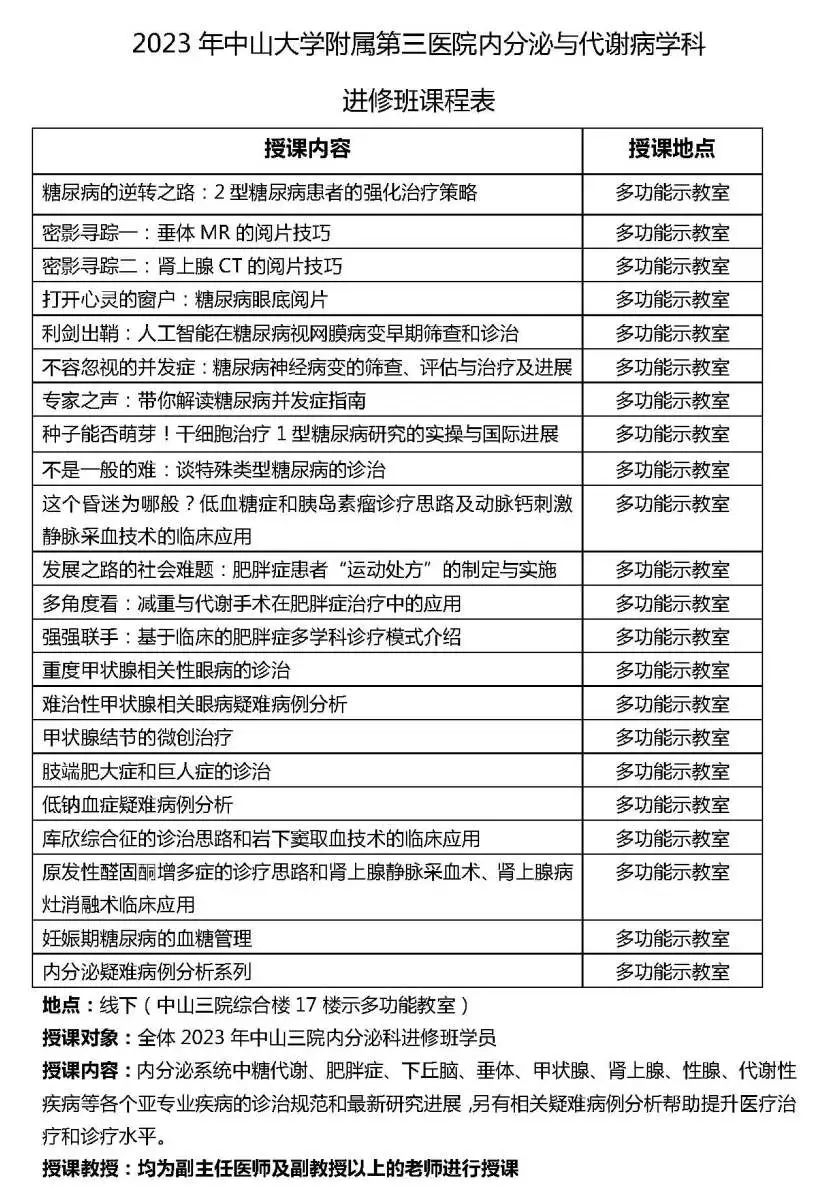 2023 年中山大学附属第三医院内分泌与代谢病学科

进修班课程表

| 授课内容 | 授课地点 |
|---|---|
| 糖尿病的逆转之路：2 型糖尿病患者的强化治疗策略 | 多功能示教室 |
| 密影寻踪一：垂体 MR 的阅片技巧 | 多功能示教室 |
| 密影寻踪二：肾上腺 CT 的阅片技巧 | 多功能示教室 |
| 打开心灵的窗户：糖尿病眼底阅片 | 多功能示教室 |
| 利剑出鞘：人工智能在糖尿病视网膜病变早期筛查和诊治 | 多功能示教室 |
| 不容忽视的并发症：糖尿病神经病变的筛查、评估与治疗及进展 | 多功能示教室 |
| 专家之声：带你解读糖尿病并发症指南 | 多功能示教室 |
| 种子能否萌芽！干细胞治疗 1 型糖尿病研究的实操与国际进展 | 多功能示教室 |
| 不是一般的难：谈特殊类型糖尿病的诊治 | 多功能示教室 |
| 这个昏迷为哪般？低血糖症和胰岛素瘤诊疗思路及动脉钙刺激静脉采血技术的临床应用 | 多功能示教室 |
| 发展之路的社会难题：肥胖症患者“运动处方”的制定与实施 | 多功能示教室 |
| 多角度看：减重与代谢手术在肥胖症治疗中的应用 | 多功能示教室 |
| 强强联手：基于临床的肥胖症多学科诊疗模式介绍 | 多功能示教室 |
| 重度甲状腺相关性眼病的诊治 | 多功能示教室 |
| 难治性甲状腺相关眼病疑难病例分析 | 多功能示教室 |
| 甲状腺结节的微创治疗 | 多功能示教室 |
| 肢端肥大症和巨人症的诊治 | 多功能示教室 |
| 低钠血症疑难病例分析 | 多功能示教室 |
| 库欣综合征的诊治思路和岩下窦取血技术的临床应用 | 多功能示教室 |
| 原发性醛固酮增多症的诊疗思路和肾上腺静脉采血术、肾上腺病灶消融术临床应用 | 多功能示教室 |
| 妊娠期糖尿病的血糖管理 | 多功能示教室 |
| 内分泌疑难病例分析系列 | 多功能示教室 |

地点：线下（中山三院综合楼 17 楼示多功能教室）

授课对象：全体 2023 年中山三院内分泌科进修班学员

授课内容：内分泌系统中糖代谢、肥胖症、下丘脑、垂体、甲状腺、肾上腺、性腺、代谢性疾病等各个亚专业疾病的诊治规范和最新研究进展，另有相关疑难病例分析帮助提升医疗治疗和诊疗水平。

授课教授：均为副主任医师及副教授以上的老师进行授课